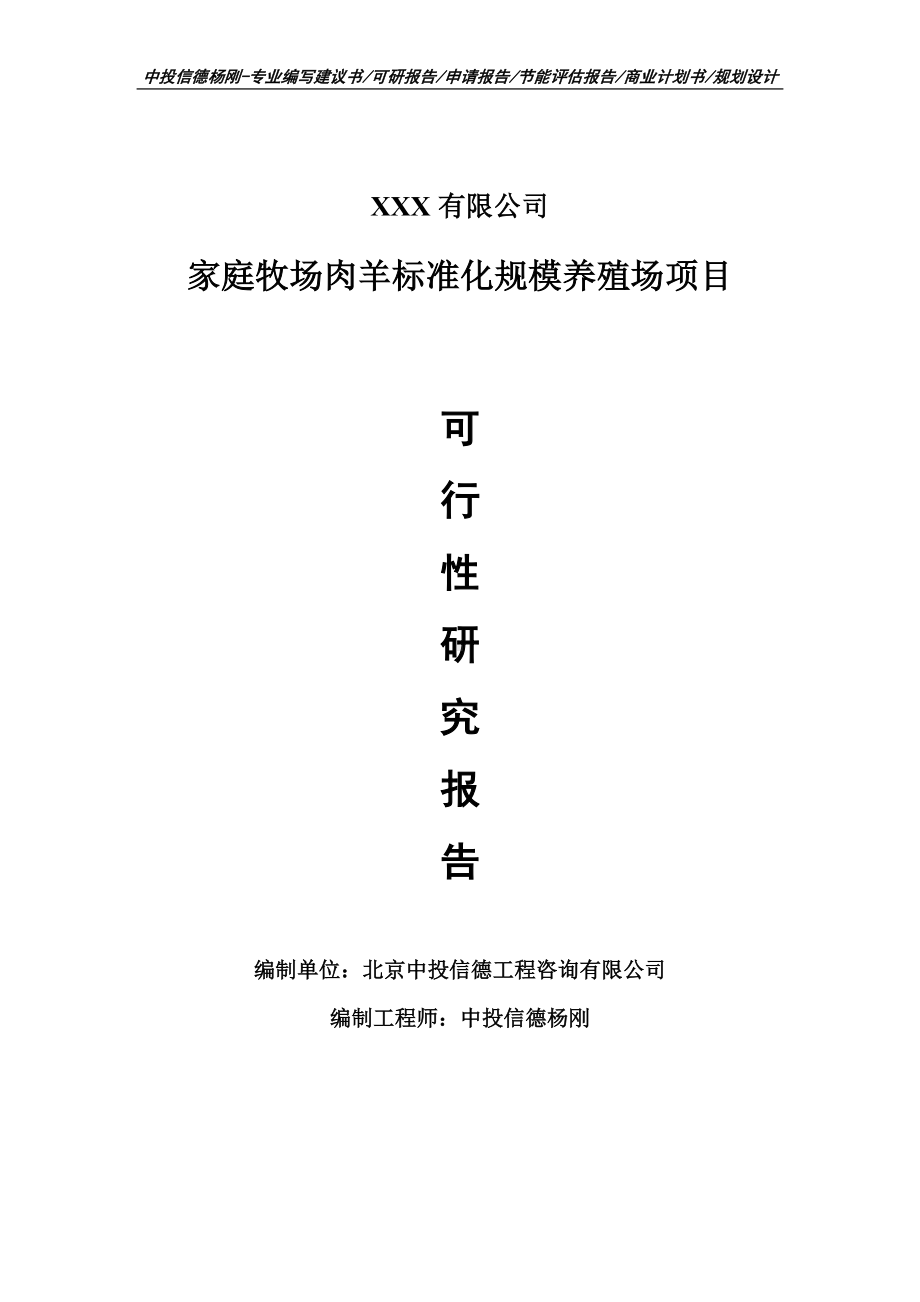 中投信德杨刚-专业编写建议书/可研报告/申请报告/节能评估报告/商业计划书/规划设计

XXX 有限公司

家庭牧场肉羊标准化规模养殖场项目

可

行

性

研

究

报

告

编制单位：北京中投信德工程咨询有限公司

编制工程师：中投信德杨刚